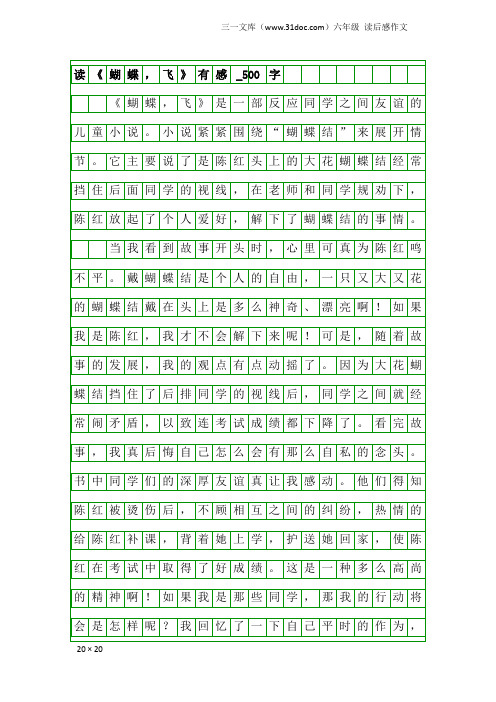 三一文库（www.31doc.com）六年级 读后感作文

读《蝴蝶，飞》有感_500字

《蝴蝶，飞》是一部反应同学之间友谊的儿童小说。小说紧紧围绕“蝴蝶结”来展开情节。它主要说了是陈红头上的大花蝴蝶结经常挡住后面同学的视线，在老师和同学规劝下，陈红放起了个人爱好，解下了蝴蝶结的事情。

当我看到故事开头时，心里可真为陈红鸣不平。戴蝴蝶结是个人的自由，一只又大又花的蝴蝶结戴在头上是多么神奇、漂亮啊！如果我是陈红，我才不会解下来呢！可是，随着故事的发展，我的观点有点动摇了。因为大花蝴蝶结挡住了后排同学的视线后，同学之间就经常闹矛盾，以致连考试成绩都下降了。看完故事，我真后悔自己怎么会有那么自私的念头。书中同学们的深厚友谊真让我感动。他们得知陈红被烫伤后，不顾相互之间的纠纷，热情的给陈红补课，背着她上学，护送她回家，使陈红在考试中取得了好成绩。这是一种多么高尚的精神啊！如果我是那些同学，那我的行动将会是怎样呢？我回忆了一下自己平时的作为，

20×20